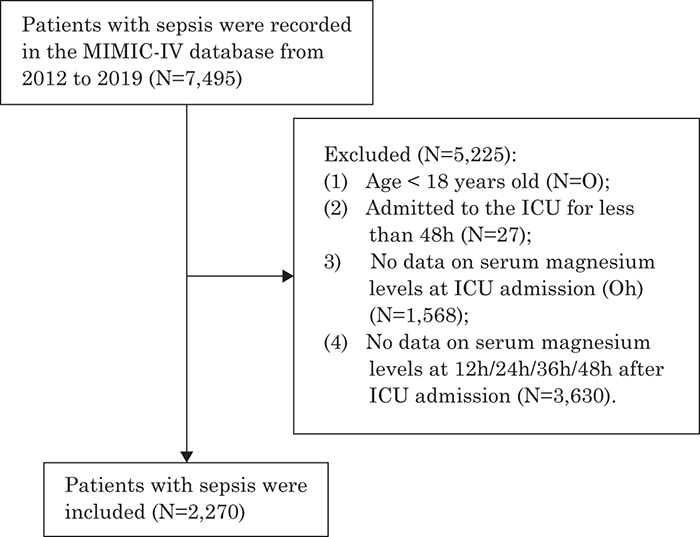 Patients with sepsis were recorded in the MIMIC-IV database from 2012 to 2019 (N=7,495)

Excluded (N=5,225):
(1) Age < 18 years old (N=O);
(2) Admitted to the ICU for less than 48h (N=27);
3) No data on serum magnesium levels at ICU admission (Oh) (N=1,568);
(4) No data on serum magnesium levels at 12h/24h/36h/48h after ICU admission (N=3,630).

Patients with sepsis were included (N=2,270)